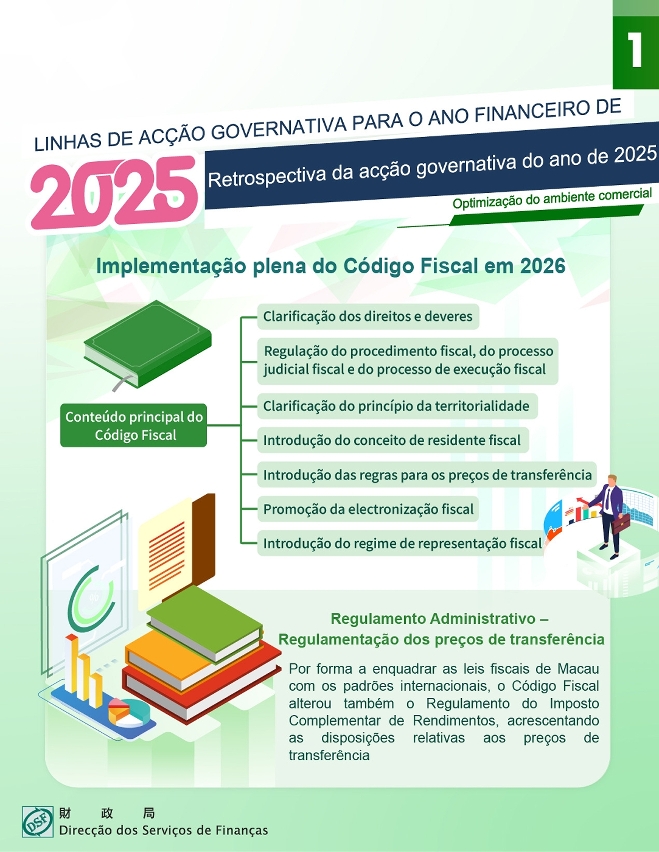 1

LINHAS DE ACÇÃO GOVERNATIVA PARA O ANO FINANCEIRO DE 2025

Retrospectiva da acção governativa do ano de 2025

Optimização do ambiente comercial

Implementação plena do Código Fiscal em 2026

Conteúdo principal do Código Fiscal

Clarificação dos direitos e deveres

Regulação do procedimento fiscal, do processo judicial fiscal e do processo de execução fiscal

Clarificação do princípio da territorialidade

Introdução do conceito de residente fiscal

Introdução das regras para os preços de transferência

Promoção da electronização fiscal

Introdução do regime de representação fiscal

Regulamento Administrativo – Regulamentação dos preços de transferência

Por forma a enquadrar as leis fiscais de Macau com os padrões internacionais, o Código Fiscal alterou também o Regulamento do Imposto Complementar de Rendimentos, acrescentando as disposições relativas aos preços de transferência

DSF 財 政 局
Direcção dos Serviços de Finanças